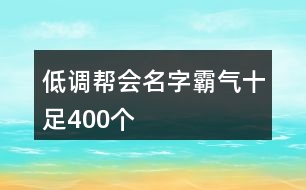 低调帮会名字霸气十足400个